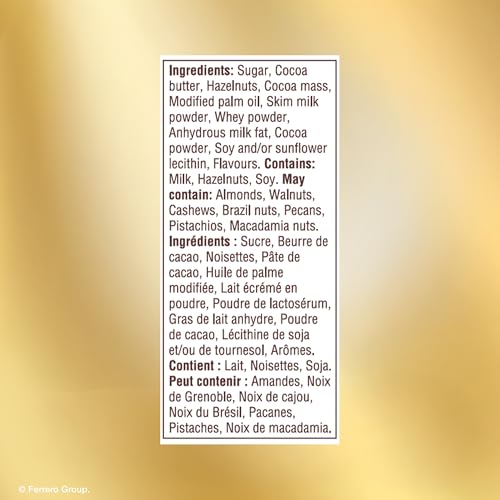 Ingredients: Sugar, Cocoa butter, Hazelnuts, Cocoa mass, Modified palm oil, Skim milk powder, Whey powder, Anhydrous milk fat, Cocoa powder, Soy and/or sunflower lecithin, Flavours. Contains: Milk, Hazelnuts, Soy. May contain: Almonds, Walnuts, Cashews, Brazil nuts, Pecans, Pistachios, Macadamia nuts.

Ingrédients : Sucre, Beurre de cacao, Noisettes, Pâte de cacao, Huile de palme modifiée, Lait écrémé en poudre, Poudre de lactosérum, Gras de lait anhydre, Poudre de cacao, Lécithine de soja et/ou de tournesol, Arômes. Contient : Lait, Noisettes, Soja. Peut contenir : Amandes, Noix de Grenoble, Noix de cajou, Noix du Brésil, Pacanes, Pistaches, Noix de macadamia.

© Ferrero Group.